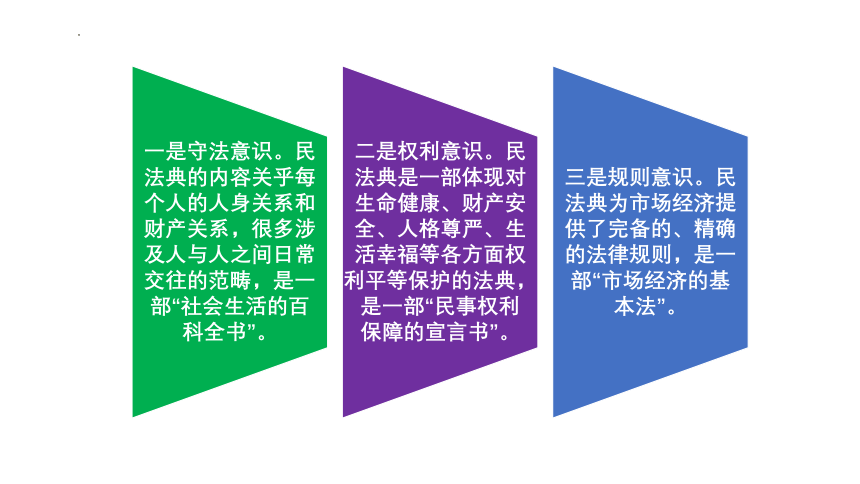 一是守法意识。民法典的内容关乎每个人的人身关系和财产关系，很多涉及人与人之间日常交往的范畴，是一部“社会生活的百科全书”。

二是权利意识。民法典是一部体现对生命健康、财产安全、人格尊严、生活幸福等各方面权利平等保护的法典，是一部“民事权利保障的宣言书”。

三是规则意识。民法典为市场经济提供了完备的、精确的法律规则，是一部“市场经济的基本法”。